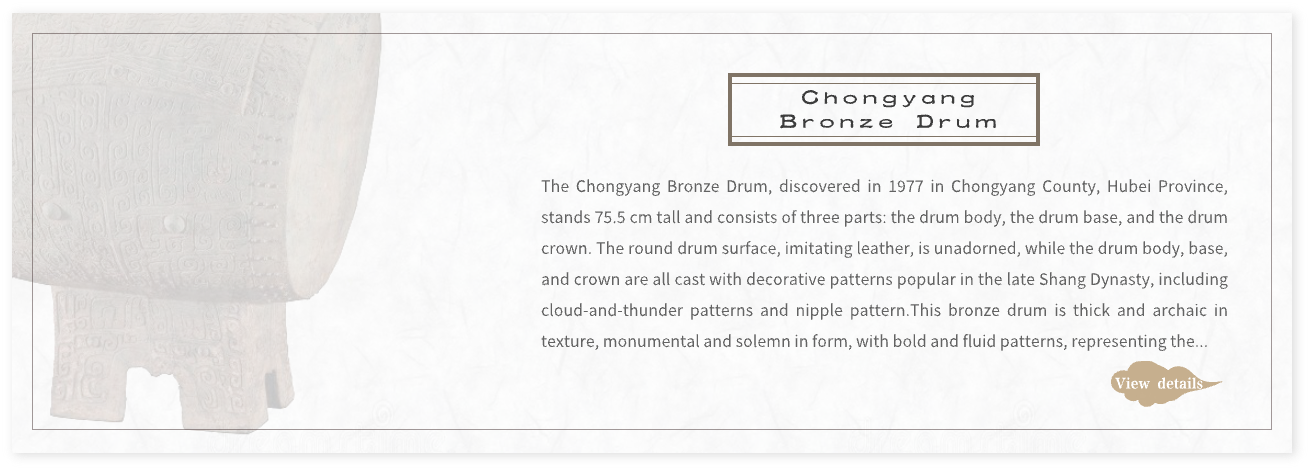 Chongyang
Bronze Drum

The Chongyang Bronze Drum, discovered in 1977 in Chongyang County, Hubei Province, stands 75.5 cm tall and consists of three parts: the drum body, the drum base, and the drum crown. The round drum surface, imitating leather, is unadorned, while the drum body, base, and crown are all cast with decorative patterns popular in the late Shang Dynasty, including cloud-and-thunder patterns and nipple pattern.This bronze drum is thick and archaic in texture, monumental and solemn in form, with bold and fluid patterns, representing the...

View details